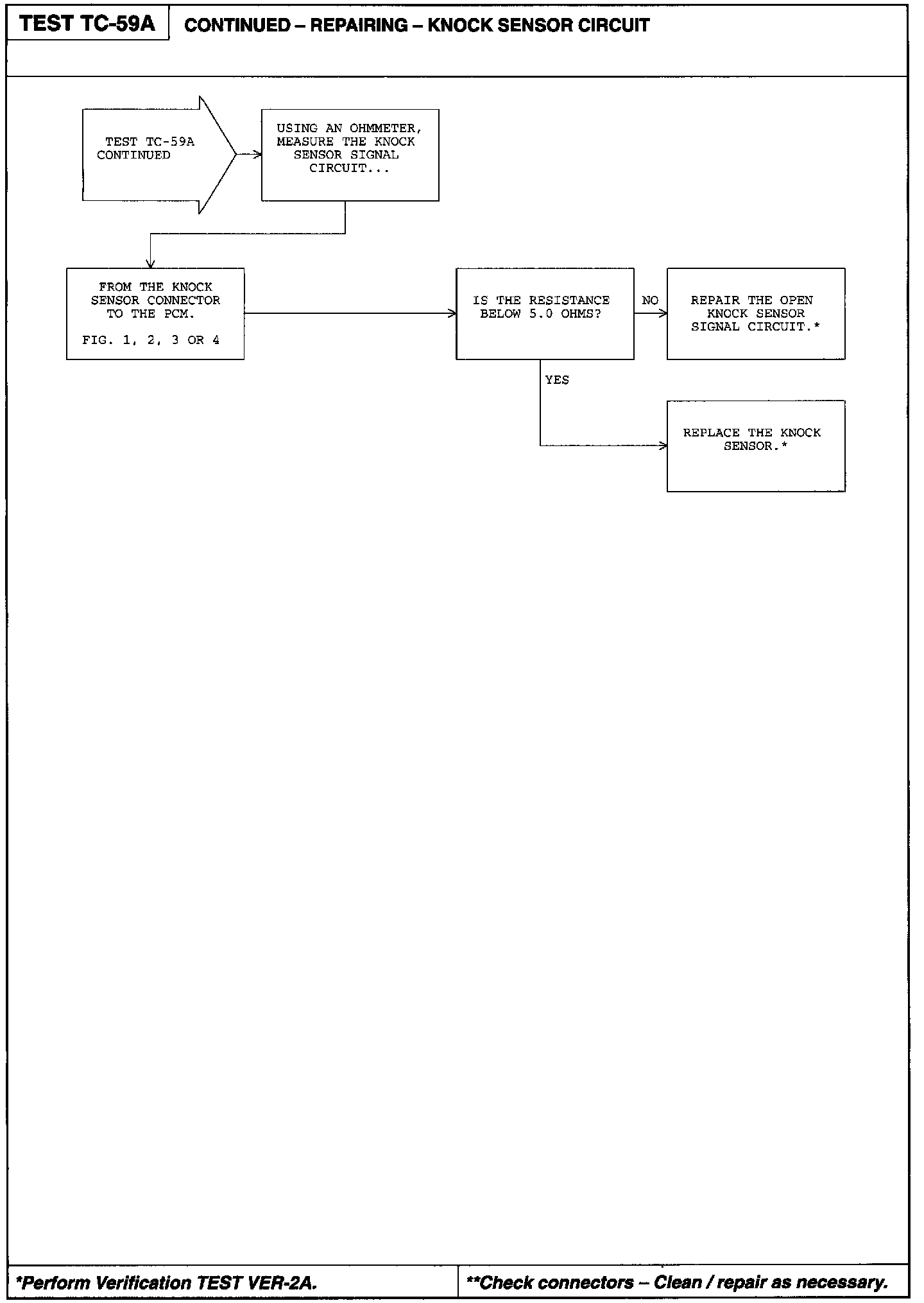 TEST TC-59A

CONTINUED – REPAIRING – KNOCK SENSOR CIRCUIT

TEST TC-59A CONTINUED

USING AN OHMMETER, MEASURE THE KNOCK SENSOR SIGNAL CIRCUIT...

FROM THE KNOCK SENSOR CONNECTOR TO THE PCM.

FIG. 1, 2, 3 OR 4

IS THE RESISTANCE BELOW 5.0 OHMS?

NO

REPAIR THE OPEN KNOCK SENSOR SIGNAL CIRCUIT.*

YES

REPLACE THE KNOCK SENSOR.*

*Perform Verification TEST VER-2A.

**Check connectors – Clean / repair as necessary.